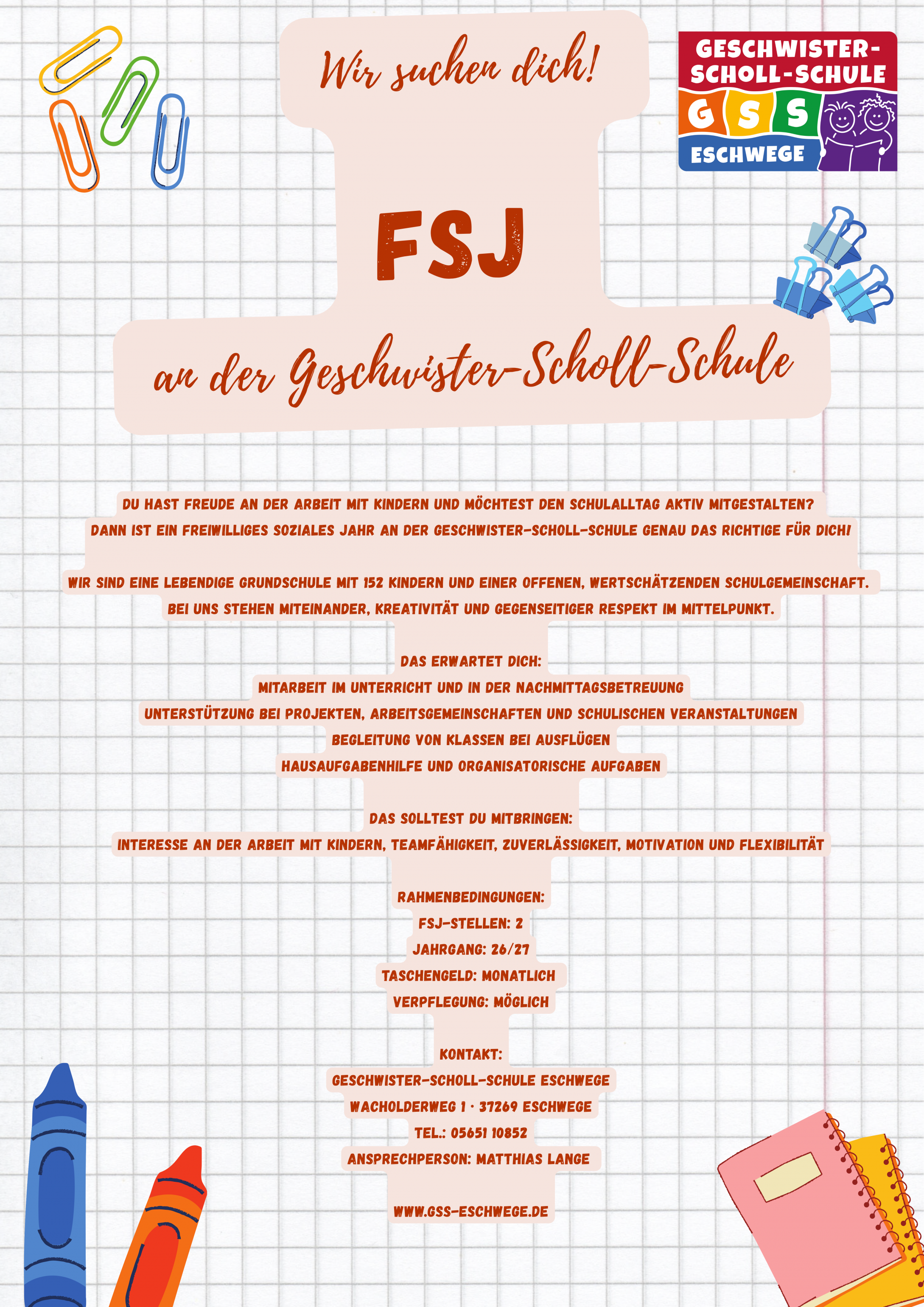 Wir suchen dich!

GESCHWISTER-SCHOLL-SCHULE
G S S
ESCHWEGE

FSJ

an der Geschwister-Scholl-Schule

DU HAST FREUDE AN DER ARBEIT MIT KINDERN UND MÖCHTEST DEN SCHULALLTAG AKTIV MITGESTALTEN? DANN IST EIN FREIWILLIGES SOZIALES JAHR AN DER GESCHWISTER-SCHOLL-SCHULE GENAU DAS RICHTIGE FÜR DICH!

WIR SIND EINE LEBENDIGE GRUNDSCHULE MIT 152 KINDERN UND EINER OFFENEN, WERTSCHÄTZENDEN SCHULGEMEINSCHAFT. BEI UNS STEHEN MITEINANDER, KREATIVITÄT UND GEGENSEITIGER RESPEKT IM MITTELPUNKT.

DAS ERWARTET DICH:
MITARBEIT IM UNTERRICHT UND IN DER NACHMITTAGSBETREUUNG
UNTERSTÜTZUNG BEI PROJEKTEN, ARBEITSGEMEINSCHAFTEN UND SCHULISCHEN VERANSTALTUNGEN
BEGLEITUNG VON KLASSEN BEI AUSFLÜGEN
HAUSAUFGABENHILFE UND ORGANISATORISCHE AUFGABEN

DAS SOLLTEST DU MITBRINGEN:
INTERESSE AN DER ARBEIT MIT KINDERN, TEAMFÄHIGKEIT, ZUVERLÄSSIGKEIT, MOTIVATION UND FLEXIBILITÄT

RAHMENBEDINGUNGEN:
FSJ-STELLEN: 2
JAHRGANG: 26/27
TASCHENGELD: MONATLICH
VERPFLEGUNG: MÖGLICH

KONTAKT:
GESCHWISTER-SCHOLL-SCHULE ESCHWEGE
WACHOLDERWEG 1 · 37269 ESCHWEGE
TEL.: 05651 10852
ANSPRECHPERSON: MATTHIAS LANGE

WWW.GSS-ESCHWEGE.DE